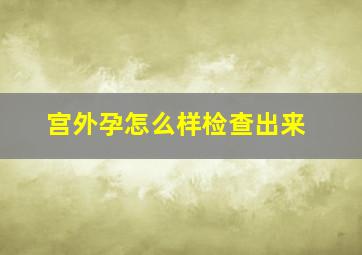 宫外孕怎么样检查出来